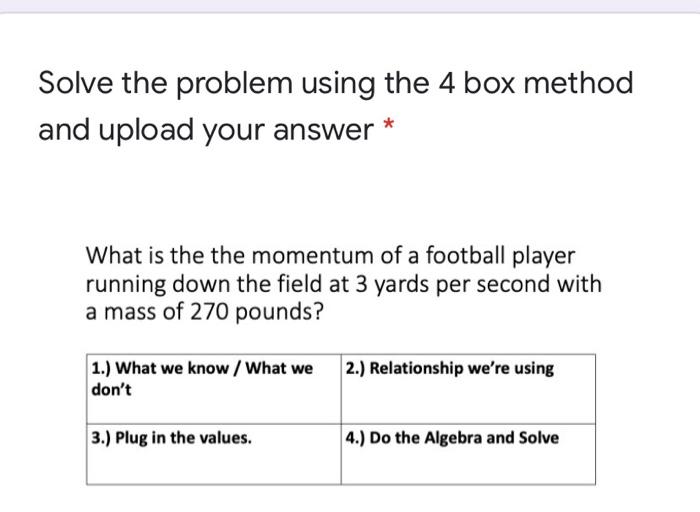 Solve the problem using the 4 box method and upload your answer *

What is the the momentum of a football player running down the field at 3 yards per second with a mass of 270 pounds?

| 1.) What we know / What we don't | 2.) Relationship we're using |
|---|---|
| 3.) Plug in the values. | 4.) Do the Algebra and Solve |